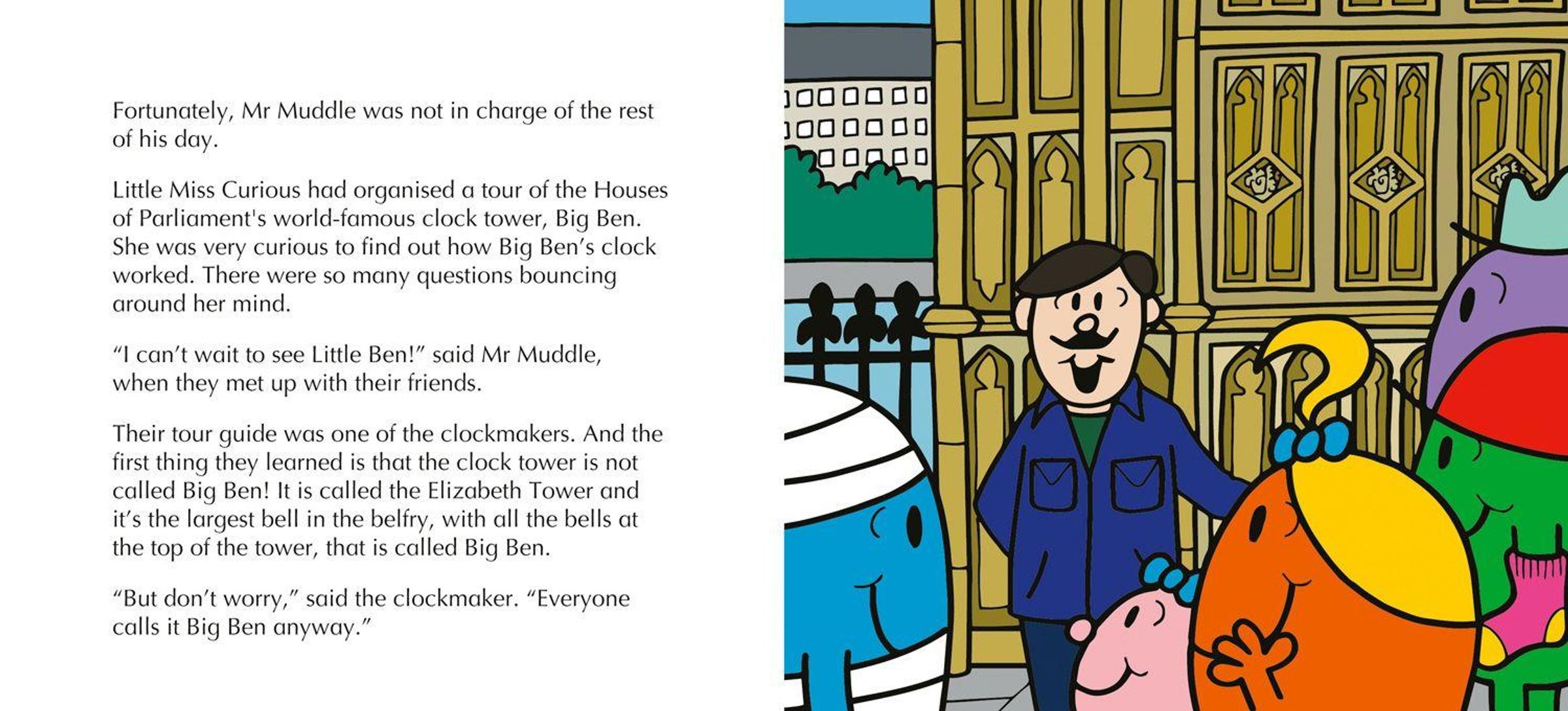 Fortunately, Mr Muddle was not in charge of the rest of his day.

Little Miss Curious had organised a tour of the Houses of Parliament's world-famous clock tower, Big Ben. She was very curious to find out how Big Ben's clock worked. There were so many questions bouncing around her mind.

"I can't wait to see Little Ben!" said Mr Muddle, when they met up with their friends.

Their tour guide was one of the clockmakers. And the first thing they learned is that the clock tower is not called Big Ben! It is called the Elizabeth Tower and it's the largest bell in the belfry, with all the bells at the top of the tower, that is called Big Ben.

"But don't worry," said the clockmaker. "Everyone calls it Big Ben anyway."